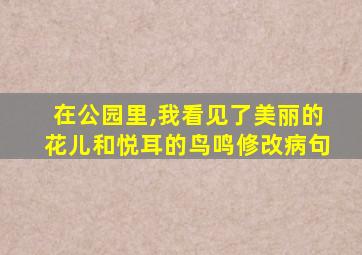 在公园里,我看见了美丽的花儿和悦耳的鸟鸣修改病句